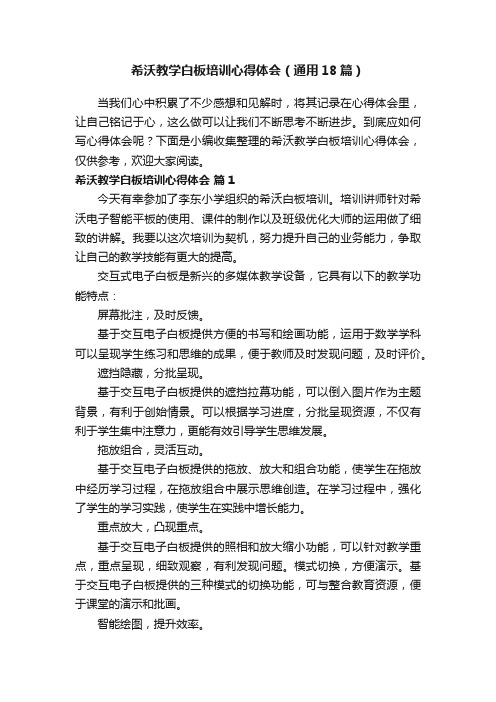 希沃教学白板培训心得体会（通用18篇）

当我们心中积累了不少感想和见解时，将其记录在心得体会里，让自己铭记于心，这么做可以让我们不断思考不断进步。到底应如何写心得体会呢？下面是小编收集整理的希沃教学白板培训心得体会，仅供参考，欢迎大家阅读。

希沃教学白板培训心得体会 篇1

今天有幸参加了李东小学组织的希沃白板培训。培训讲师针对希沃电子智能平板的使用、课件的制作以及班级优化大师的运用做了细致的讲解。我要以这次培训为契机，努力提升自己的业务能力，争取让自己的教学技能有更大的提高。

交互式电子白板是新兴的多媒体教学设备，它具有以下的教学功能特点：

屏幕批注，及时反馈。

基于交互电子白板提供方便的书写和绘画功能，运用于数学学科可以呈现学生练习和思维的成果，便于教师及时发现问题，及时评价。

遮挡隐藏，分批呈现。

基于交互电子白板提供的遮挡拉幕功能，可以倒入图片作为主题背景，有利于创始情景。可以根据学习进度，分批呈现资源，不仅有利于学生集中注意力，更能有效引导学生思维发展。

拖放组合，灵活互动。

基于交互电子白板提供的拖放、放大和组合功能，使学生在拖放中经历学习过程，在拖放组合中展示思维创造。在学习过程中，强化了学生的学习实践，使学生在实践中增长能力。

重点放大，凸现重点。

基于交互电子白板提供的照相和放大缩小功能，可以针对教学重点，重点呈现，细致观察，有利发现问题。模式切换，方便演示。基于交互电子白板提供的三种模式的切换功能，可与整合教育资源，便于课堂的演示和批画。

智能绘图，提升效率。